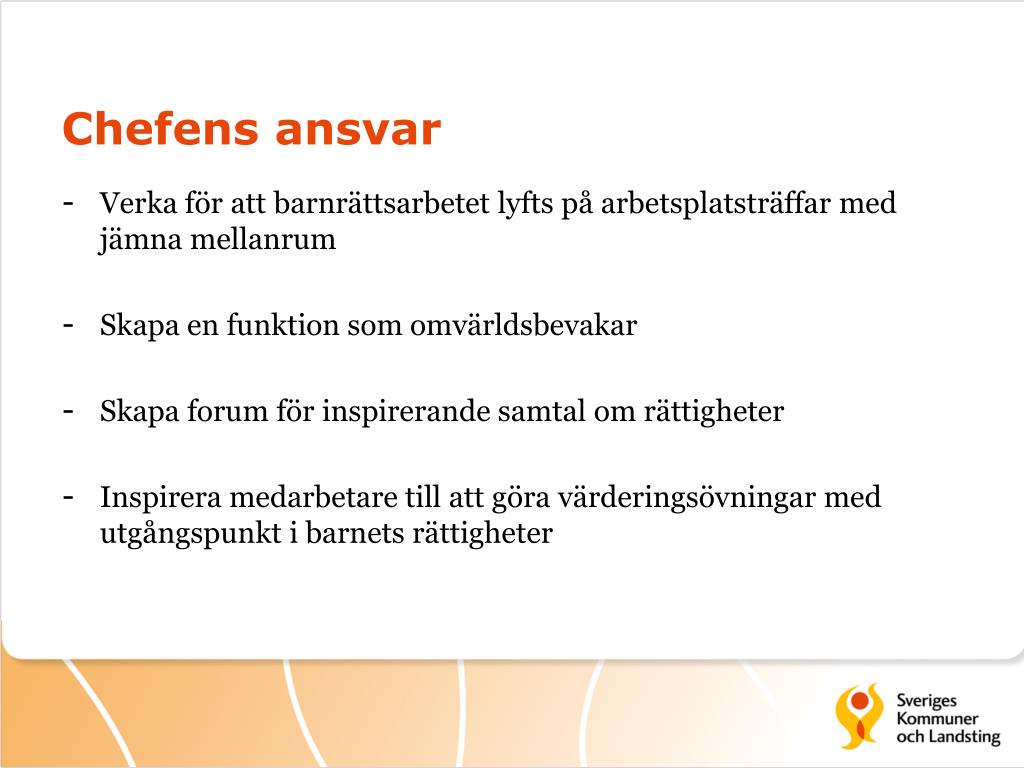 Chefens ansvar

- Verka för att barnrättsarbetet lyfts på arbetsplatsträffar med jämna mellanrum

- Skapa en funktion som omvärldsbevakar

- Skapa forum för inspirerande samtal om rättigheter

- Inspirera medarbetare till att göra värderingsövningar med utgångspunkt i barnets rättigheter

Sveriges Kommuner och Landsting